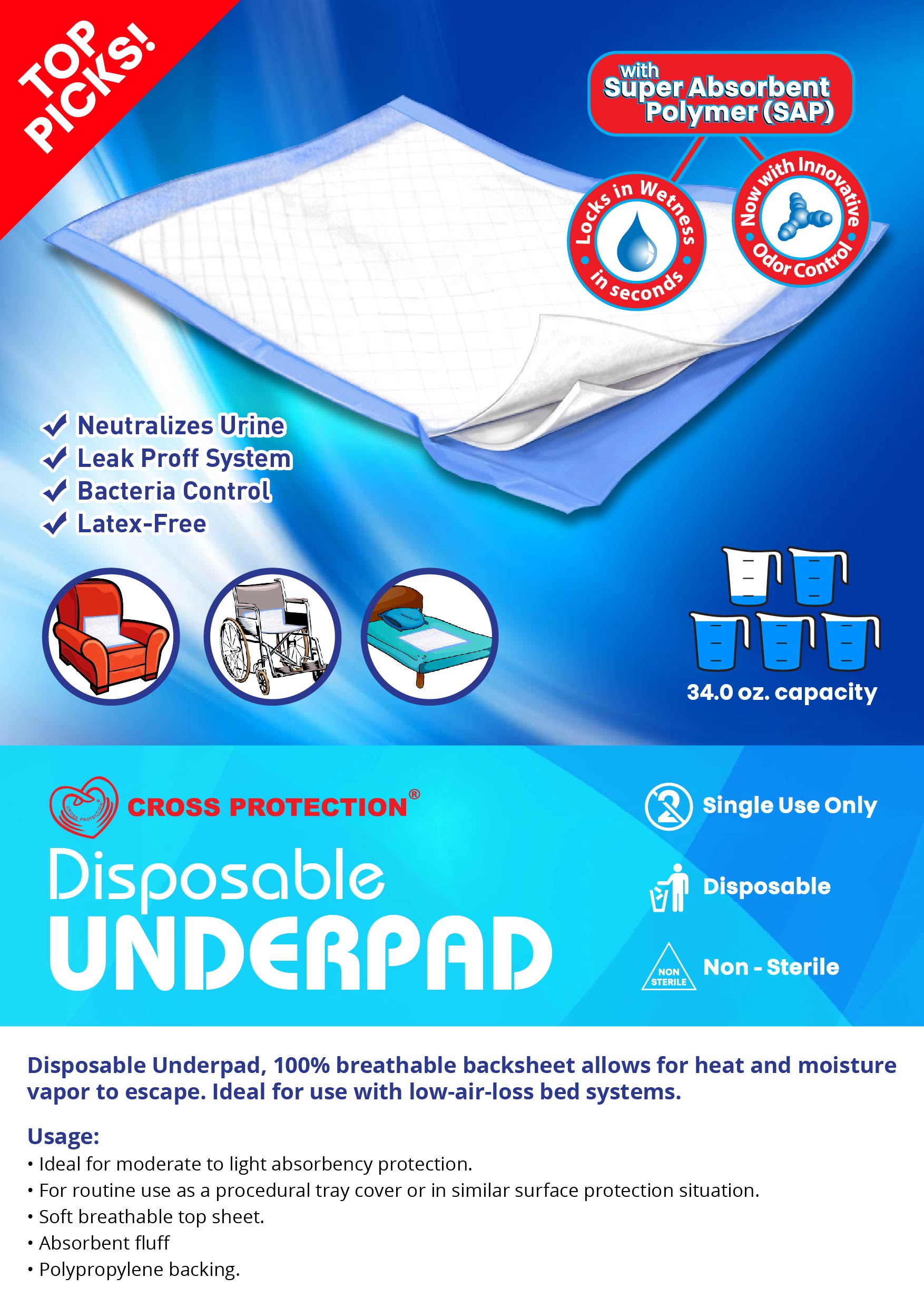 TOP PICKS!

with Super Absorbent Polymer (SAP)

Locks in Wetness in seconds

Now with Innovative Odor Control

✓ Neutralizes Urine
✓ Leak Proff System
✓ Bacteria Control
✓ Latex-Free

34.0 oz. capacity

CROSS PROTECTION®

Disposable
UNDERPAD

Single Use Only

Disposable

NON STERILE Non - Sterile

Disposable Underpad, 100% breathable backsheet allows for heat and moisture vapor to escape. Ideal for use with low-air-loss bed systems.

Usage:
• Ideal for moderate to light absorbency protection.
• For routine use as a procedural tray cover or in similar surface protection situation.
• Soft breathable top sheet.
• Absorbent fluff
• Polypropylene backing.